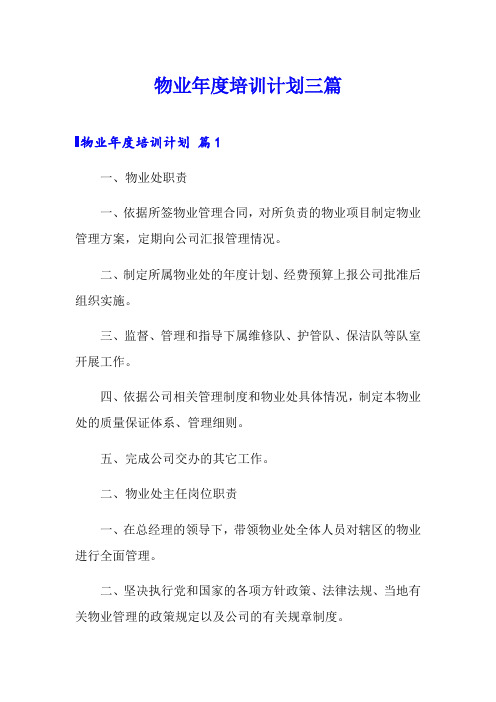 物业年度培训计划三篇

物业年度培训计划 篇1

一、物业处职责

一、依据所签物业管理合同，对所负责的物业项目制定物业管理方案，定期向公司汇报管理情况。

二、制定所属物业处的年度计划、经费预算上报公司批准后组织实施。

三、监督、管理和指导下属维修队、护管队、保洁队等队室开展工作。

四、依据公司相关管理制度和物业处具体情况，制定本物业处的质量保证体系、管理细则。

五、完成公司交办的其它工作。

二、物业处主任岗位职责

一、在总经理的领导下，带领物业处全体人员对辖区的物业进行全面管理。

二、坚决执行党和国家的各项方针政策、法律法规、当地有关物业管理的政策规定以及公司的有关规章制度。